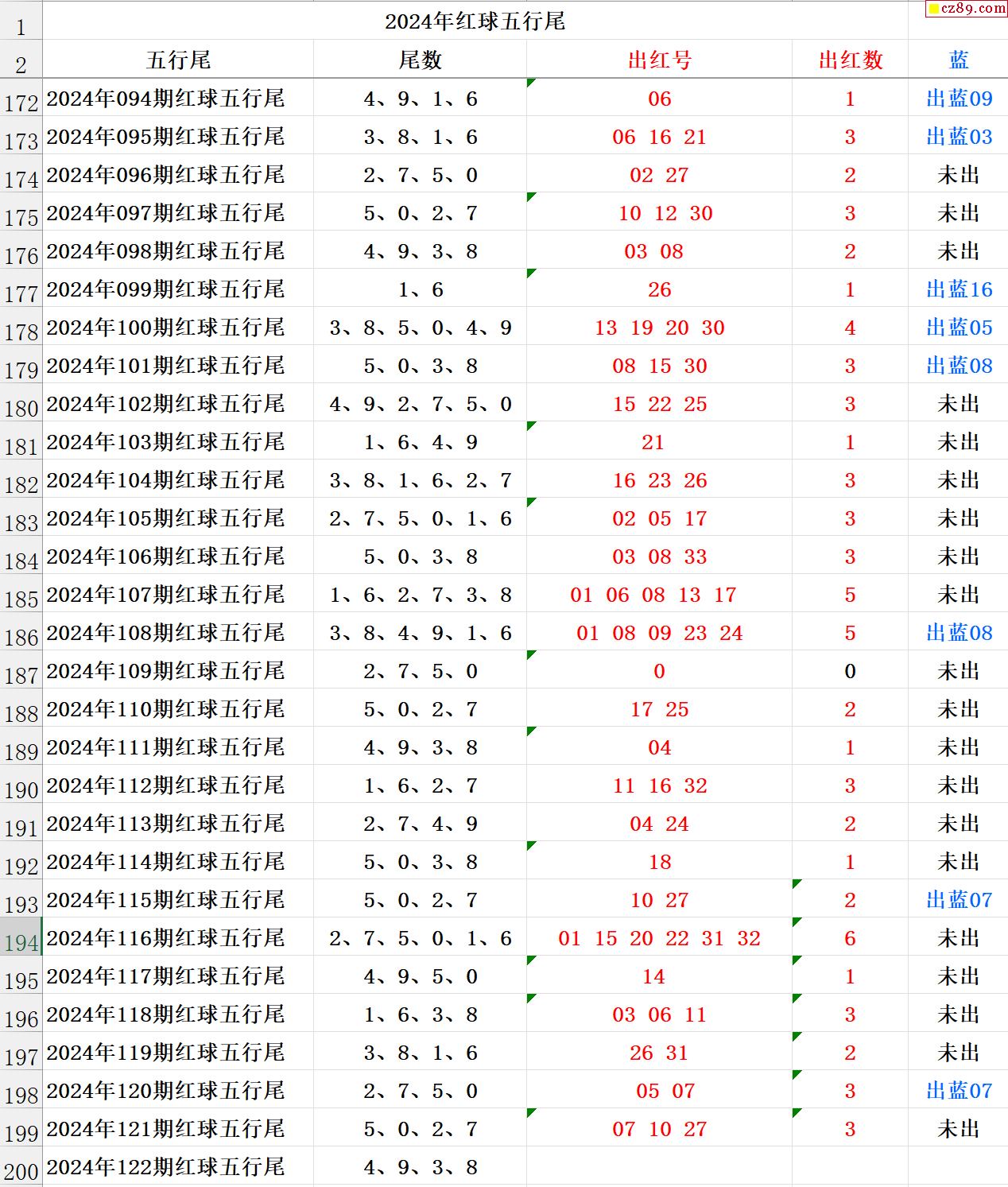 cz89.com

| 1 | 2024年红球五行尾 | | | | |
|---|---|---|---|---|---|
| 2 | 五行尾 | 尾数 | 出红号 | 出红数 | 蓝 |
| 172 | 2024年094期红球五行尾 | 4、9、1、6 | 06 | 1 | 出蓝09 |
| 173 | 2024年095期红球五行尾 | 3、8、1、6 | 06 16 21 | 3 | 出蓝03 |
| 174 | 2024年096期红球五行尾 | 2、7、5、0 | 02 27 | 2 | 未出 |
| 175 | 2024年097期红球五行尾 | 5、0、2、7 | 10 12 30 | 3 | 未出 |
| 176 | 2024年098期红球五行尾 | 4、9、3、8 | 03 08 | 2 | 未出 |
| 177 | 2024年099期红球五行尾 | 1、6 | 26 | 1 | 出蓝16 |
| 178 | 2024年100期红球五行尾 | 3、8、5、0、4、9 | 13 19 20 30 | 4 | 出蓝05 |
| 179 | 2024年101期红球五行尾 | 5、0、3、8 | 08 15 30 | 3 | 出蓝08 |
| 180 | 2024年102期红球五行尾 | 4、9、2、7、5、0 | 15 22 25 | 3 | 未出 |
| 181 | 2024年103期红球五行尾 | 1、6、4、9 | 21 | 1 | 未出 |
| 182 | 2024年104期红球五行尾 | 3、8、1、6、2、7 | 16 23 26 | 3 | 未出 |
| 183 | 2024年105期红球五行尾 | 2、7、5、0、1、6 | 02 05 17 | 3 | 未出 |
| 184 | 2024年106期红球五行尾 | 5、0、3、8 | 03 08 33 | 3 | 未出 |
| 185 | 2024年107期红球五行尾 | 1、6、2、7、3、8 | 01 06 08 13 17 | 5 | 未出 |
| 186 | 2024年108期红球五行尾 | 3、8、4、9、1、6 | 01 08 09 23 24 | 5 | 出蓝08 |
| 187 | 2024年109期红球五行尾 | 2、7、5、0 | 0 | 0 | 未出 |
| 188 | 2024年110期红球五行尾 | 5、0、2、7 | 17 25 | 2 | 未出 |
| 189 | 2024年111期红球五行尾 | 4、9、3、8 | 04 | 1 | 未出 |
| 190 | 2024年112期红球五行尾 | 1、6、2、7 | 11 16 32 | 3 | 未出 |
| 191 | 2024年113期红球五行尾 | 2、7、4、9 | 04 24 | 2 | 未出 |
| 192 | 2024年114期红球五行尾 | 5、0、3、8 | 18 | 1 | 未出 |
| 193 | 2024年115期红球五行尾 | 5、0、2、7 | 10 27 | 2 | 出蓝07 |
| 194 | 2024年116期红球五行尾 | 2、7、5、0、1、6 | 01 15 20 22 31 32 | 6 | 未出 |
| 195 | 2024年117期红球五行尾 | 4、9、5、0 | 14 | 1 | 未出 |
| 196 | 2024年118期红球五行尾 | 1、6、3、8 | 03 06 11 | 3 | 未出 |
| 197 | 2024年119期红球五行尾 | 3、8、1、6 | 26 31 | 2 | 未出 |
| 198 | 2024年120期红球五行尾 | 2、7、5、0 | 05 07 | 3 | 出蓝07 |
| 199 | 2024年121期红球五行尾 | 5、0、2、7 | 07 10 27 | 3 | 未出 |
| 200 | 2024年122期红球五行尾 | 4、9、3、8 | | | |